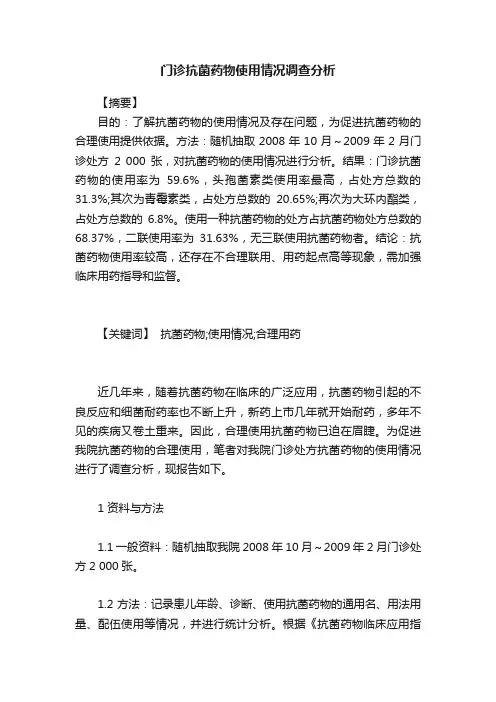 门诊抗菌药物使用情况调查分析

【摘要】

目的：了解抗菌药物的使用情况及存在问题，为促进抗菌药物的合理使用提供依据。方法：随机抽取 2008 年 10 月～2009 年 2 月门诊处方 2 000 张，对抗菌药物的使用情况进行分析。结果：门诊抗菌药物的使用率为 59.6%，头孢菌素类使用率最高，占处方总数的 31.3%;其次为青霉素类，占处方总数的 20.65%;再次为大环内酯类，占处方总数的 6.8%。使用一种抗菌药物的处方占抗菌药物处方总数的 68.37%，二联使用率为 31.63%，无三联使用抗菌药物者。结论：抗菌药物使用率较高，还存在不合理联用、用药起点高等现象，需加强临床用药指导和监督。

【关键词】 抗菌药物;使用情况;合理用药

近几年来，随着抗菌药物在临床的广泛应用，抗菌药物引起的不良反应和细菌耐药率也不断上升，新药上市几年就开始耐药，多年不见的疾病又卷土重来。因此，合理使用抗菌药物已迫在眉睫。为促进我院抗菌药物的合理使用，笔者对我院门诊处方抗菌药物的使用情况进行了调查分析，现报告如下。

1 资料与方法

1.1 一般资料：随机抽取我院 2008 年 10 月～2009 年 2 月门诊处方 2 000 张。

1.2 方法：记录患儿年龄、诊断、使用抗菌药物的通用名、用法用量、配伍使用等情况，并进行统计分析。根据《抗菌药物临床应用指